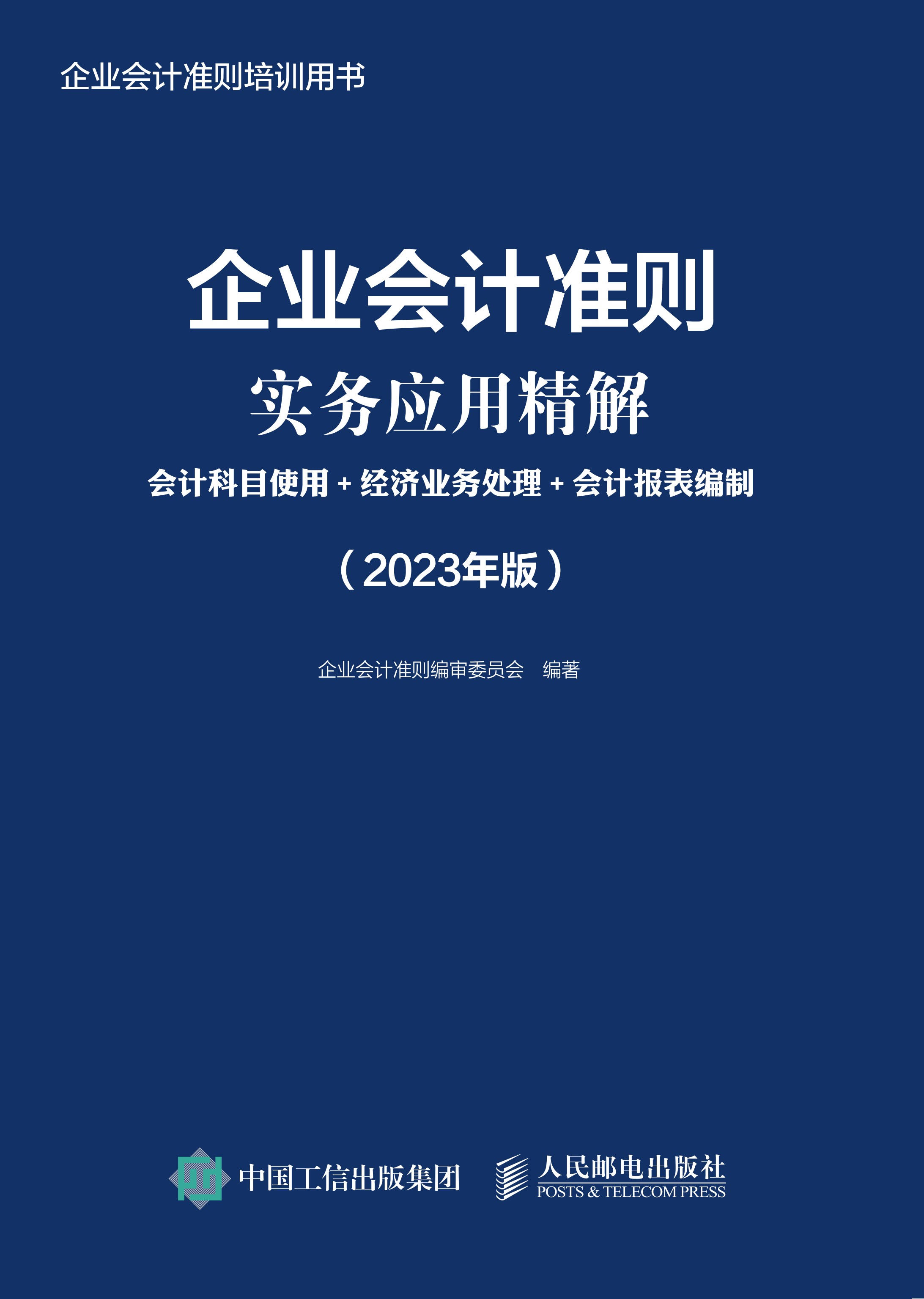 企业会计准则培训用书

企业会计准则
实务应用精解
会计科目使用 + 经济业务处理 + 会计报表编制
（2023年版）

企业会计准则编审委员会 编著

中国工信出版集团
人民邮电出版社
POSTS & TELECOM PRESS